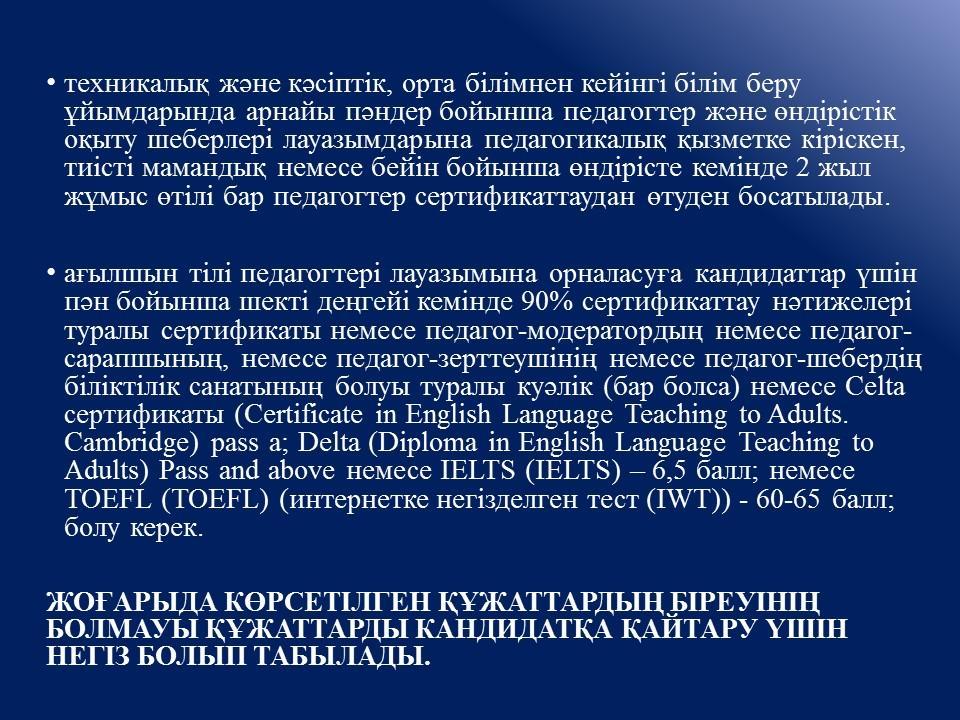 • техникалық және кәсіптік, орта білімнен кейінгі білім беру ұйымдарында арнайы пәндер бойынша педагогтер және өндірістік оқыту шеберлері лауазымдарына педагогикалық қызметке кіріскен, тиісті мамандық немесе бейін бойынша өндірісте кемінде 2 жыл жұмыс өтілі бар педагогтер сертификаттаудан өтуден босатылады.

• ағылшын тілі педагогтері лауазымына орналасуға кандидаттар үшін пән бойынша шекті деңгейі кемінде 90% сертификаттау нәтижелері туралы сертификаты немесе педагог-модератордың немесе педагог-сарапшының, немесе педагог-зерттеушінің немесе педагог-шебердің біліктілік санатының болуы туралы куәлік (бар болса) немесе Celta сертификаты (Certificate in English Language Teaching to Adults. Cambridge) pass a; Delta (Diploma in English Language Teaching to Adults) Pass and above немесе IELTS (IELTS) – 6,5 балл; немесе TOEFL (TOEFL) (интернетке негізделген тест (IWT)) - 60-65 балл; болу керек.

ЖОҒАРЫДА КӨРСЕТІЛГЕН ҚҰЖАТТАРДЫҢ БІРЕУІНІҢ БОЛМАУЫ ҚҰЖАТТАРДЫ КАНДИДАТҚА ҚАЙТАРУ ҮШІН НЕГІЗ БОЛЫП ТАБЫЛАДЫ.